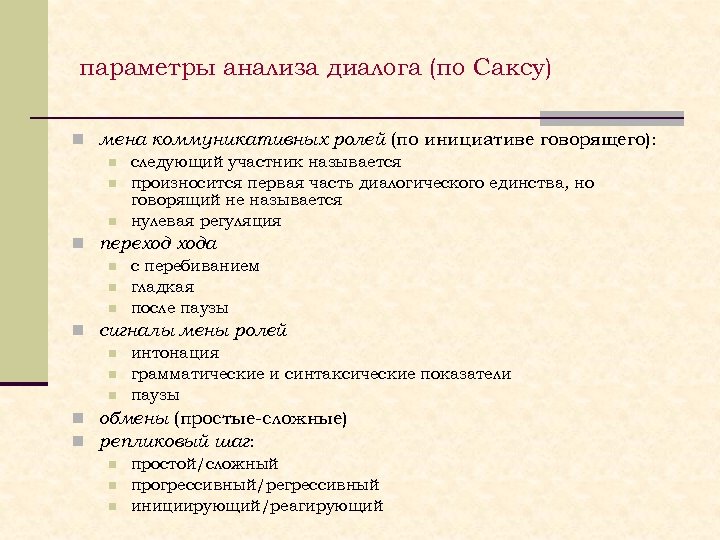 параметры анализа диалога (по Саксу)

мена коммуникативных ролей (по инициативе говорящего):
следующий участник называется
произносится первая часть диалогического единства, но говорящий не называется
нулевая регуляция
переход хода
с перебиванием
гладкая
после паузы
сигналы мены ролей
интонация
грамматические и синтаксические показатели
паузы
обмены (простые-сложные)
репликовый шаг:
простой/сложный
прогрессивный/регрессивный
инициирующий/реагирующий